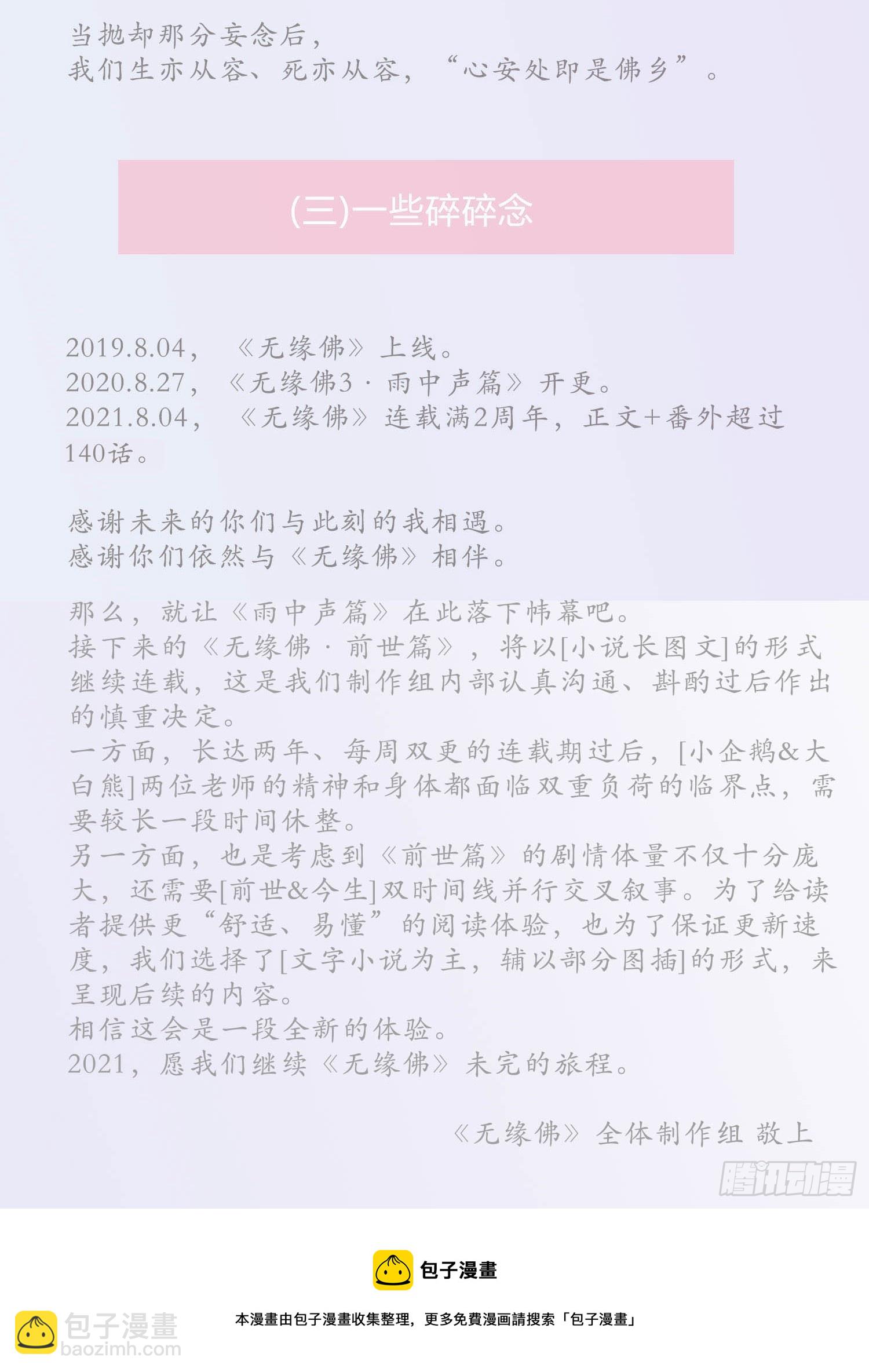 当抛却那分妄念后，
我们生亦从容、死亦从容，“心安处即是佛乡”。

(三)一些碎碎念

2019.8.04，《无缘佛》上线。
2020.8.27，《无缘佛3 · 雨中声篇》开更。
2021.8.04，《无缘佛》连载满2周年，正文+番外超过140话。

感谢未来的你们与此刻的我相遇。
感谢你们依然与《无缘佛》相伴。

那么，就让《雨中声篇》在此落下帏幕吧。
接下来的《无缘佛 · 前世篇》，将以[小说长图文]的形式继续连载，这是我们制作组内部认真沟通、斟酌过后作出的慎重决定。
一方面，长达两年、每周双更的连载期过后，[小企鹅&大白熊]两位老师的精神和身体都面临双重负荷的临界点，需要较长一段时间休整。
另一方面，也是考虑到《前世篇》的剧情体量不仅十分庞大，还需要[前世&今生]双时间线并行交叉叙事。为了给读者提供更“舒适、易懂”的阅读体验，也为了保证更新速度，我们选择了[文字小说为主，辅以部分图插]的形式，来呈现后续的内容。
相信这会是一段全新的体验。
2021，愿我们继续《无缘佛》未完的旅程。

《无缘佛》全体制作组 敬上

腾讯动漫

包子漫畫

本漫畫由包子漫畫收集整理，更多免費漫画請搜索「包子漫畫」

包子漫畫
baozimh.com